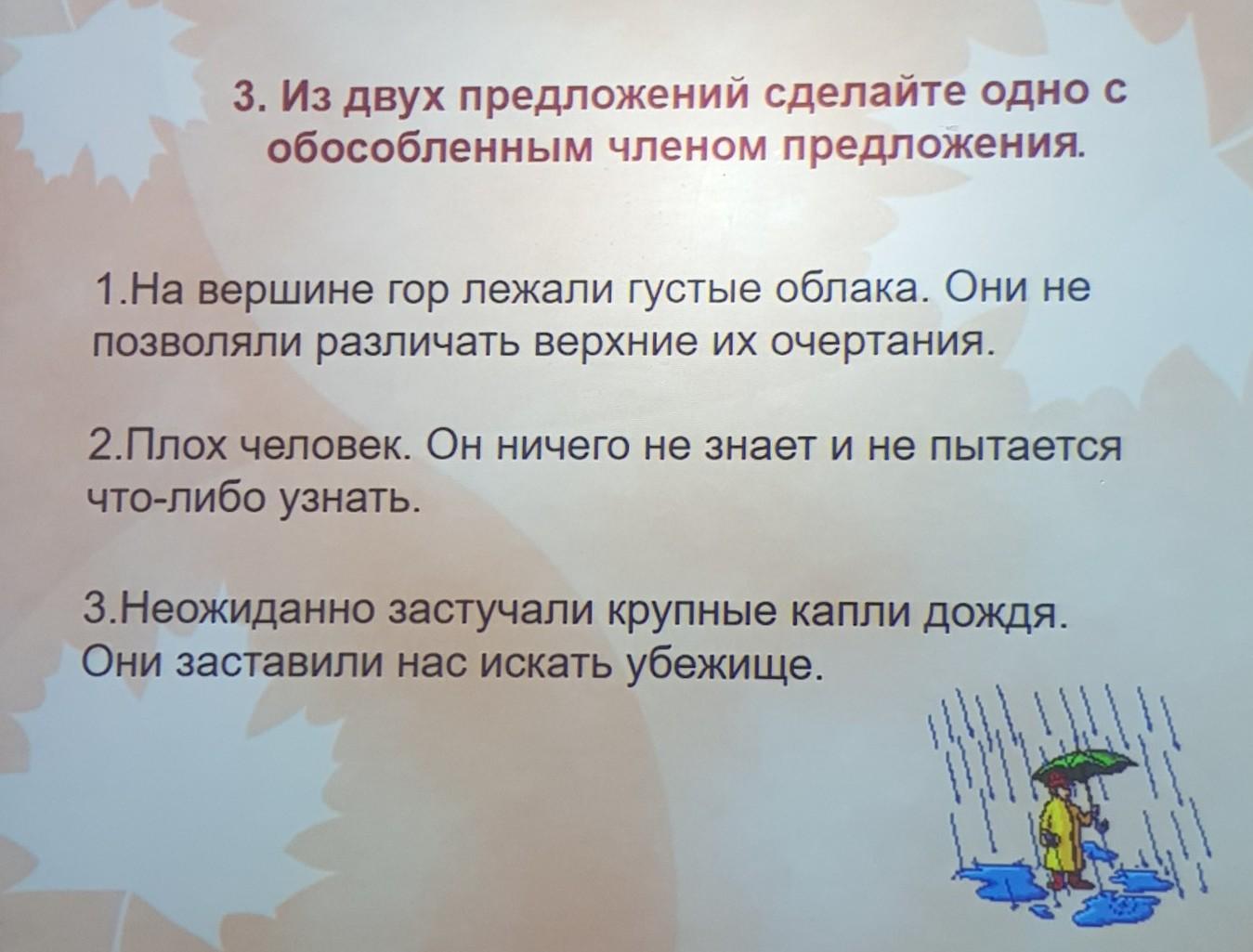 3. Из двух предложений сделайте одно с обособленным членом предложения.

1.На вершине гор лежали густые облака. Они не позволяли различать верхние их очертания.

2.Плох человек. Он ничего не знает и не пытается что-либо узнать.

3.Неожиданно застучали крупные капли дождя. Они заставили нас искать убежище.